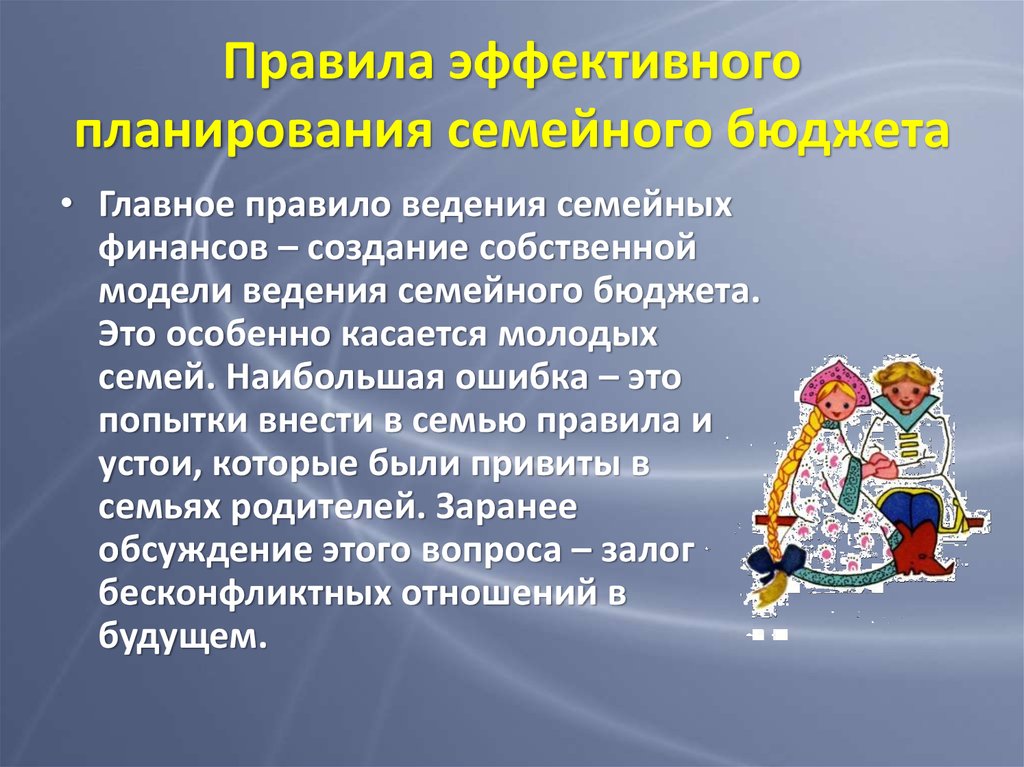 Правила эффективного планирования семейного бюджета

• Главное правило ведения семейных финансов – создание собственной модели ведения семейного бюджета. Это особенно касается молодых семей. Наибольшая ошибка – это попытки внести в семью правила и устои, которые были привиты в семьях родителей. Заранее обсуждение этого вопроса – залог бесконфликтных отношений в будущем.